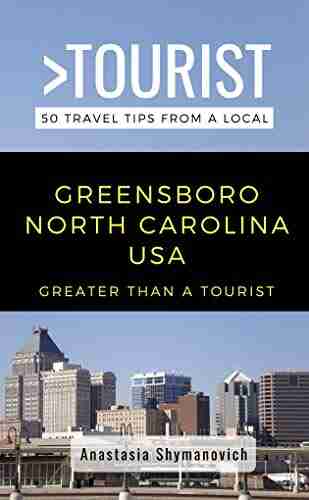 >TOURIST
50 TRAVEL TIPS FROM A LOCAL

GREENSBORO NORTH CAROLINA USA

GREATER THAN A TOURIST

Anastasia Shymanovich